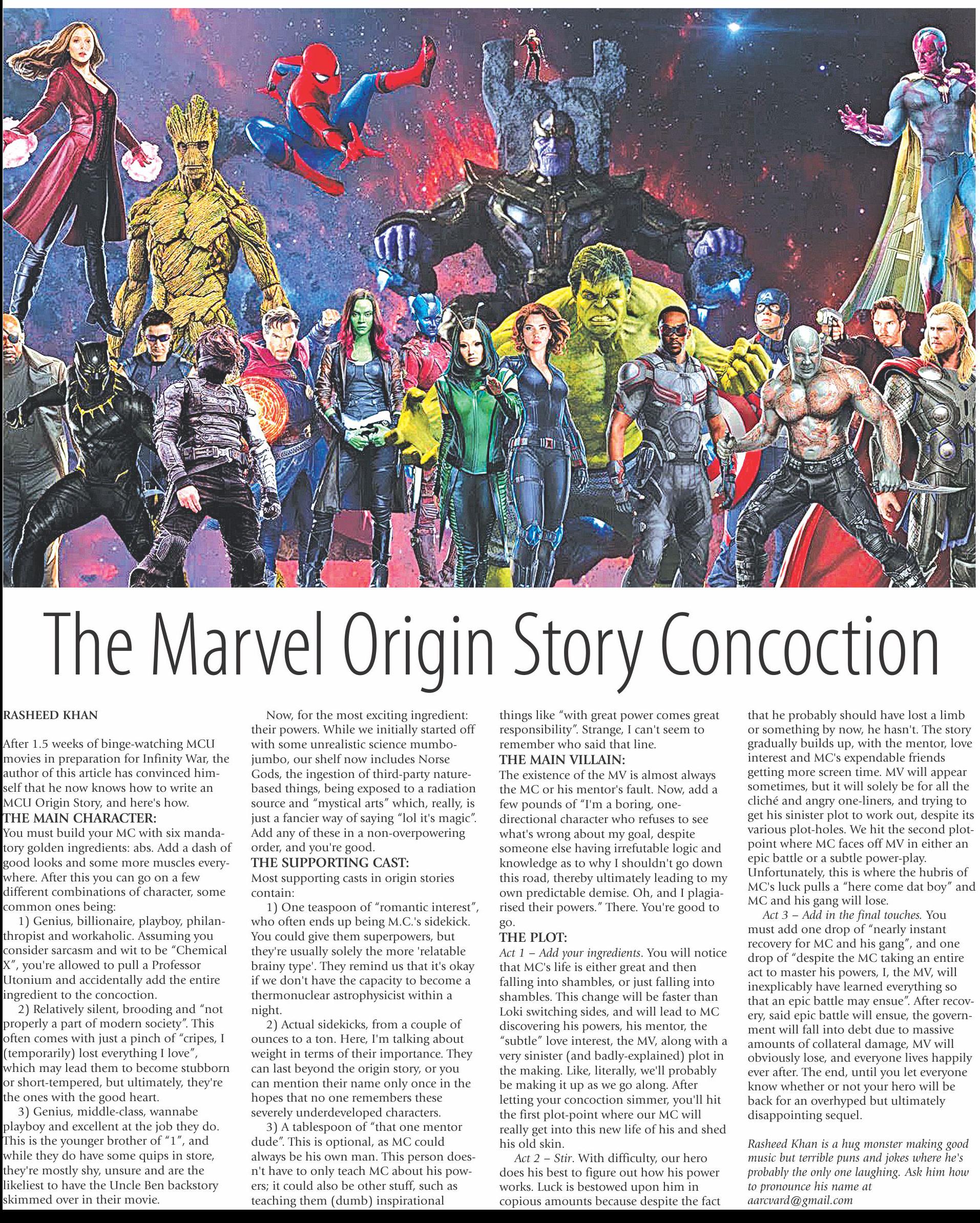 The Marvel Origin Story Concoction

RASHEED KHAN

After 1.5 weeks of binge-watching MCU movies in preparation for Infinity War, the author of this article has convinced himself that he now knows how to write an MCU Origin Story, and here's how.

THE MAIN CHARACTER:
You must build your MC with six mandatory golden ingredients: abs. Add a dash of good looks and some more muscles everywhere. After this you can go on a few different combinations of character, some common ones being:

1) Genius, billionaire, playboy, philanthropist and workaholic. Assuming you consider sarcasm and wit to be "Chemical X", you're allowed to pull a Professor Utonium and accidentally add the entire ingredient to the concoction.

2) Relatively silent, brooding and "not properly a part of modern society". This often comes with just a pinch of "cripes, I (temporarily) lost everything I love", which may lead them to become stubborn or short-tempered, but ultimately, they're the ones with the good heart.

3) Genius, middle-class, wannabe playboy and excellent at the job they do. This is the younger brother of "1", and while they do have some quips in store, they're mostly shy, unsure and are the likeliest to have the Uncle Ben backstory skimmed over in their movie.

Now, for the most exciting ingredient: their powers. While we initially started off with some unrealistic science mumbo-jumbo, our shelf now includes Norse Gods, the ingestion of third-party nature-based things, being exposed to a radiation source and "mystical arts" which, really, is just a fancier way of saying "lol it's magic". Add any of these in a non-overpowering order, and you're good.

THE SUPPORTING CAST:
Most supporting casts in origin stories contain:

1) One teaspoon of "romantic interest", who often ends up being M.C.'s sidekick. You could give them superpowers, but they're usually solely the more 'relatable brainy type'. They remind us that it's okay if we don't have the capacity to become a thermonuclear astrophysicist within a night.

2) Actual sidekicks, from a couple of ounces to a ton. Here, I'm talking about weight in terms of their importance. They can last beyond the origin story, or you can mention their name only once in the hopes that no one remembers these severely underdeveloped characters.

3) A tablespoon of "that one mentor dude". This is optional, as MC could always be his own man. This person doesn't have to only teach MC about his powers; it could also be other stuff, such as teaching them (dumb) inspirational things like "with great power comes great responsibility". Strange, I can't seem to remember who said that line.

THE MAIN VILLAIN:
The existence of the MV is almost always the MC or his mentor's fault. Now, add a few pounds of "I'm a boring, one-directional character who refuses to see what's wrong about my goal, despite someone else having irrefutable logic and knowledge as to why I shouldn't go down this road, thereby ultimately leading to my own predictable demise. Oh, and I plagiarised their powers." There. You're good to go.

THE PLOT:
Act 1 – Add your ingredients. You will notice that MC's life is either great and then falling into shambles, or just falling into shambles. This change will be faster than Loki switching sides, and will lead to MC discovering his powers, his mentor, the "subtle" love interest, the MV, along with a very sinister (and badly-explained) plot in the making. Like, literally, we'll probably be making it up as we go along. After letting your concoction simmer, you'll hit the first plot-point where our MC will really get into this new life of his and shed his old skin.

Act 2 – Stir. With difficulty, our hero does his best to figure out how his power works. Luck is bestowed upon him in copious amounts because despite the fact that he probably should have lost a limb or something by now, he hasn't. The story gradually builds up, with the mentor, love interest and MC's expendable friends getting more screen time. MV will appear sometimes, but it will solely be for all the cliché and angry one-liners, and trying to get his sinister plot to work out, despite its various plot-holes. We hit the second plot-point where MC faces off MV in either an epic battle or a subtle power-play. Unfortunately, this is where the hubris of MC's luck pulls a "here come dat boy" and MC and his gang will lose.

Act 3 – Add in the final touches. You must add one drop of "nearly instant recovery for MC and his gang", and one drop of "despite the MC taking an entire act to master his powers, I, the MV, will inexplicably have learned everything so that an epic battle may ensue". After recovery, said epic battle will ensue, the government will fall into debt due to massive amounts of collateral damage, MV will obviously lose, and everyone lives happily ever after. The end, until you let everyone know whether or not your hero will be back for an overhyped but ultimately disappointing sequel.

Rasheed Khan is a hug monster making good music but terrible puns and jokes where he's probably the only one laughing. Ask him how to pronounce his name at aarcvard@gmail.com